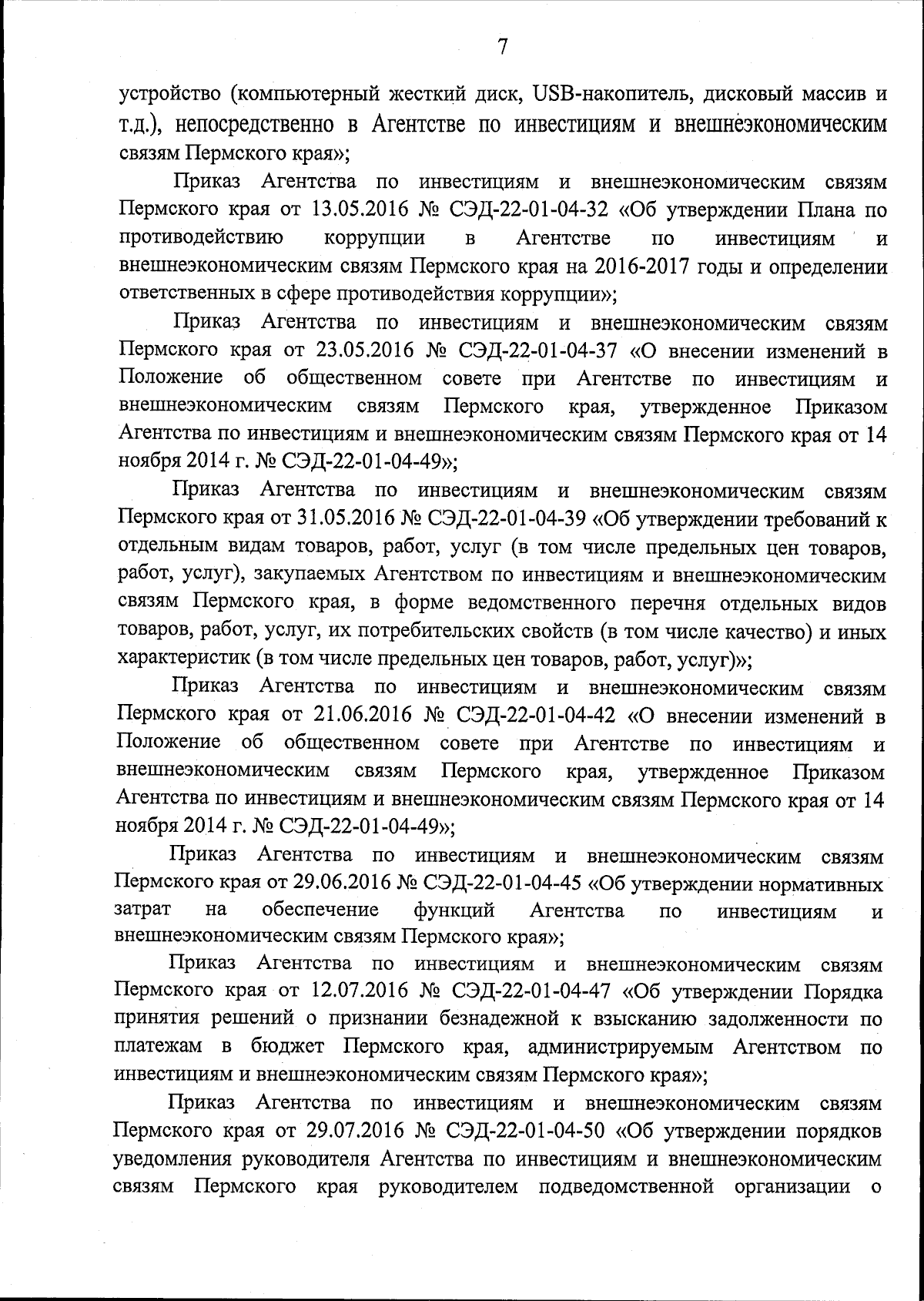 7

устройство (компьютерный жесткий диск, USB-накопитель, дисковый массив и т.д.), непосредственно в Агентстве по инвестициям и внешнеэкономическим связям Пермского края»;

Приказ Агентства по инвестициям и внешнеэкономическим связям Пермского края от 13.05.2016 № СЭД-22-01-04-32 «Об утверждении Плана по противодействию коррупции в Агентстве по инвестициям и внешнеэкономическим связям Пермского края на 2016-2017 годы и определении ответственных в сфере противодействия коррупции»;

Приказ Агентства по инвестициям и внешнеэкономическим связям Пермского края от 23.05.2016 № СЭД-22-01-04-37 «О внесении изменений в Положение об общественном совете при Агентстве по инвестициям и внешнеэкономическим связям Пермского края, утвержденное Приказом Агентства по инвестициям и внешнеэкономическим связям Пермского края от 14 ноября 2014 г. № СЭД-22-01-04-49»;

Приказ Агентства по инвестициям и внешнеэкономическим связям Пермского края от 31.05.2016 № СЭД-22-01-04-39 «Об утверждении требований к отдельным видам товаров, работ, услуг (в том числе предельных цен товаров, работ, услуг), закупаемых Агентством по инвестициям и внешнеэкономическим связям Пермского края, в форме ведомственного перечня отдельных видов товаров, работ, услуг, их потребительских свойств (в том числе качество) и иных характеристик (в том числе предельных цен товаров, работ, услуг)»;

Приказ Агентства по инвестициям и внешнеэкономическим связям Пермского края от 21.06.2016 № СЭД-22-01-04-42 «О внесении изменений в Положение об общественном совете при Агентстве по инвестициям и внешнеэкономическим связям Пермского края, утвержденное Приказом Агентства по инвестициям и внешнеэкономическим связям Пермского края от 14 ноября 2014 г. № СЭД-22-01-04-49»;

Приказ Агентства по инвестициям и внешнеэкономическим связям Пермского края от 29.06.2016 № СЭД-22-01-04-45 «Об утверждении нормативных затрат на обеспечение функций Агентства по инвестициям и внешнеэкономическим связям Пермского края»;

Приказ Агентства по инвестициям и внешнеэкономическим связям Пермского края от 12.07.2016 № СЭД-22-01-04-47 «Об утверждении Порядка принятия решений о признании безнадежной к взысканию задолженности по платежам в бюджет Пермского края, администрируемым Агентством по инвестициям и внешнеэкономическим связям Пермского края»;

Приказ Агентства по инвестициям и внешнеэкономическим связям Пермского края от 29.07.2016 № СЭД-22-01-04-50 «Об утверждении порядков уведомления руководителя Агентства по инвестициям и внешнеэкономическим связям Пермского края руководителем подведомственной организации о